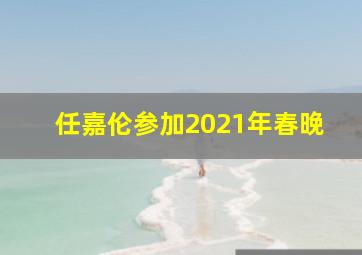 任嘉伦参加2021年春晚